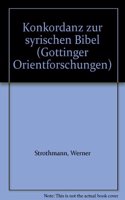 Konkordanz zur syrischen Bibel (Gottinger Orientforschungen)

Strothmann, Werner

Note: This is not the actual book cover